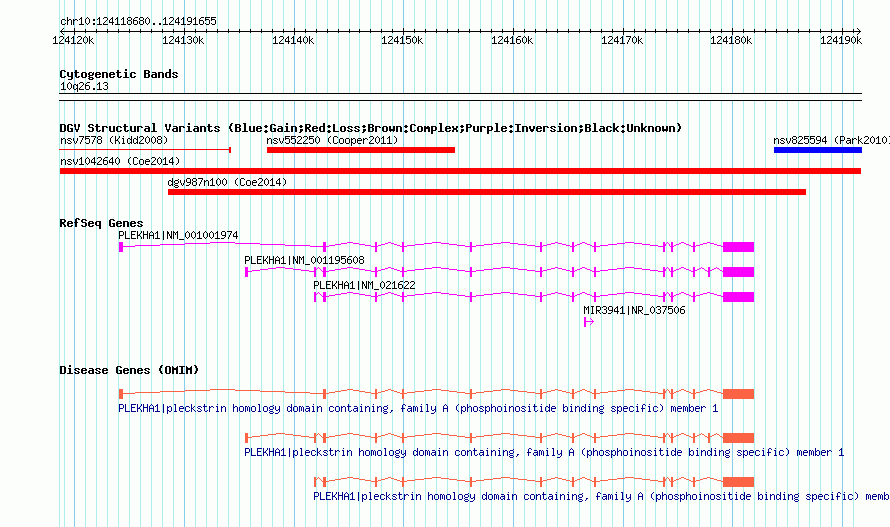 chr10:124118680..124191655

124120k 124130k 124140k 124150k 124160k 124170k 124180k 124190k

Cytogenetic Bands
10q26.13

DGV Structural Variants (Blue:Gain;Red:Loss;Brown:Complex;Purple:Inversion;Black:Unknown)
nsv7578 (Kidd2008)
nsv552250 (Cooper2011)
nsv825594 (Park2010)
nsv1042640 (Coe2014)
dgv987n100 (Coe2014)

RefSeq Genes
PLEKHA1|NM_001001974
PLEKHA1|NM_001195608
PLEKHA1|NM_021622
MIR3941|NR_037506

Disease Genes (OMIM)
PLEKHA1|pleckstrin homology domain containing, family A (phosphoinositide binding specific) member 1
PLEKHA1|pleckstrin homology domain containing, family A (phosphoinositide binding specific) member 1
PLEKHA1|pleckstrin homology domain containing, family A (phosphoinositide binding specific) memb